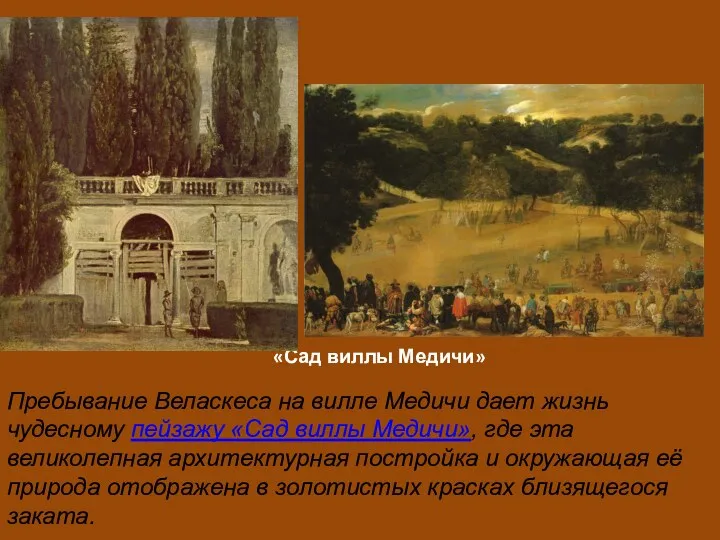 «Сад виллы Медичи»

Пребывание Веласкеса на вилле Медичи дает жизнь чудесному пейзажу «Сад виллы Медичи», где эта великолепная архитектурная постройка и окружающая её природа отображена в золотистых красках близящегося заката.